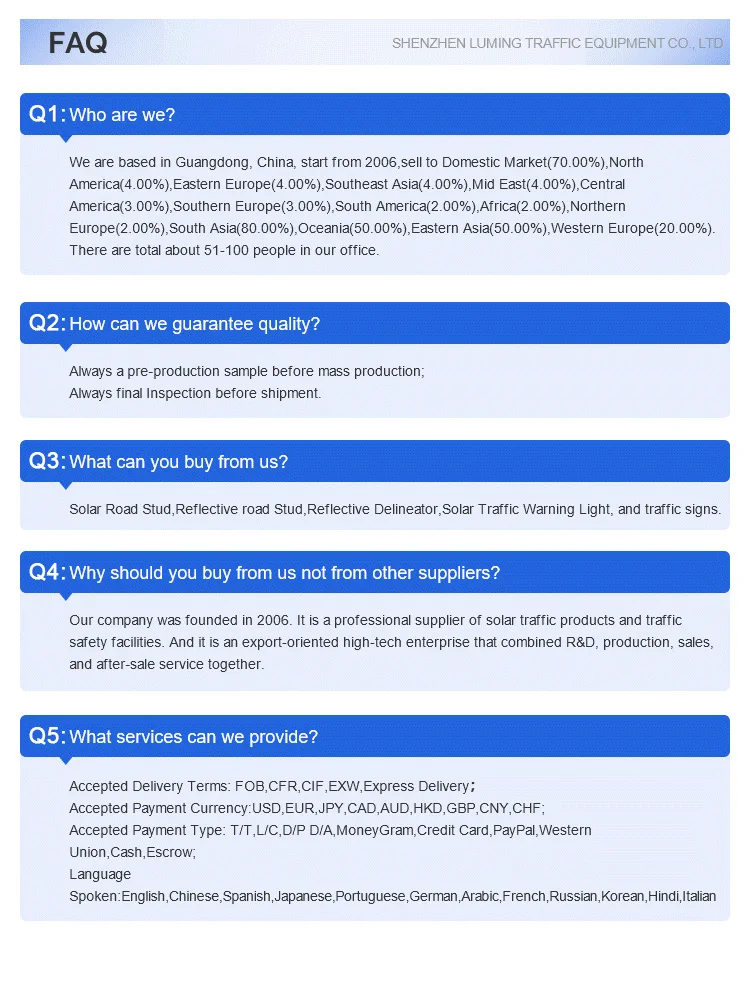 FAQ

SHENZHEN LUMING TRAFFIC EQUIPMENT CO., LTD

Q1: Who are we?

We are based in Guangdong, China, start from 2006,sell to Domestic Market(70.00%),North America(4.00%),Eastern Europe(4.00%),Southeast Asia(4.00%),Mid East(4.00%),Central America(3.00%),Southern Europe(3.00%),South America(2.00%),Africa(2.00%),Northern Europe(2.00%),South Asia(80.00%),Oceania(50.00%),Eastern Asia(50.00%),Western Europe(20.00%). There are total about 51-100 people in our office.

Q2: How can we guarantee quality?

Always a pre-production sample before mass production;
Always final Inspection before shipment.

Q3: What can you buy from us?

Solar Road Stud,Reflective road Stud,Reflective Delineator,Solar Traffic Warning Light, and traffic signs.

Q4: Why should you buy from us not from other suppliers?

Our company was founded in 2006. It is a professional supplier of solar traffic products and traffic safety facilities. And it is an export-oriented high-tech enterprise that combined R&D, production, sales, and after-sale service together.

Q5: What services can we provide?

Accepted Delivery Terms: FOB,CFR,CIF,EXW,Express Delivery;
Accepted Payment Currency:USD,EUR,JPY,CAD,AUD,HKD,GBP,CNY,CHF;
Accepted Payment Type: T/T,L/C,D/P D/A,MoneyGram,Credit Card,PayPal,Western Union,Cash,Escrow;
Language Spoken:English,Chinese,Spanish,Japanese,Portuguese,German,Arabic,French,Russian,Korean,Hindi,Italian